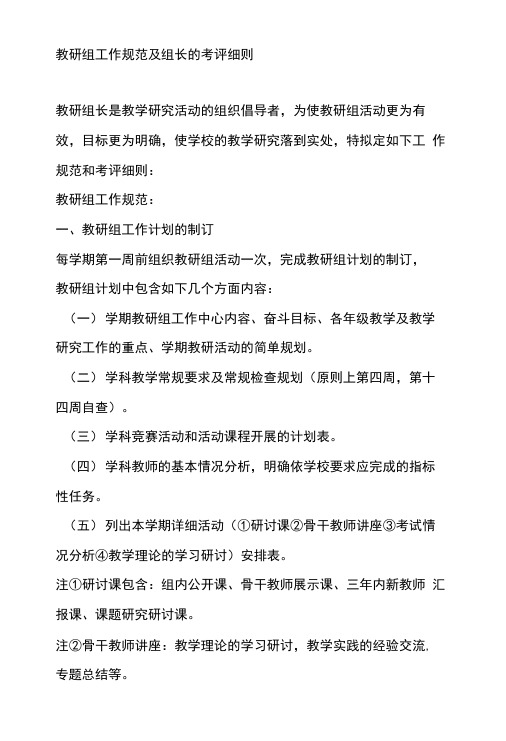 教研组工作规范及组长的考评细则

教研组长是教学研究活动的组织倡导者，为使教研组活动更为有效，目标更为明确，使学校的教学研究落到实处，特拟定如下工 作规范和考评细则：

教研组工作规范：

一、教研组工作计划的制订

每学期第一周前组织教研组活动一次，完成教研组计划的制订，教研组计划中包含如下几个方面内容：

（一）学期教研组工作中心内容、奋斗目标、各年级教学及教学研究工作的重点、学期教研活动的简单规划。

（二）学科教学常规要求及常规检查规划（原则上第四周，第十四周自查）。

（三）学科竞赛活动和活动课程开展的计划表。

（四）学科教师的基本情况分析，明确依学校要求应完成的指标性任务。

（五）列出本学期详细活动（①研讨课②骨干教师讲座③考试情况分析④教学理论的学习研讨）安排表。

注①研讨课包含：组内公开课、骨干教师展示课、三年内新教师 汇报课、课题研究研讨课。

注②骨干教师讲座：教学理论的学习研讨，教学实践的经验交流，专题总结等。